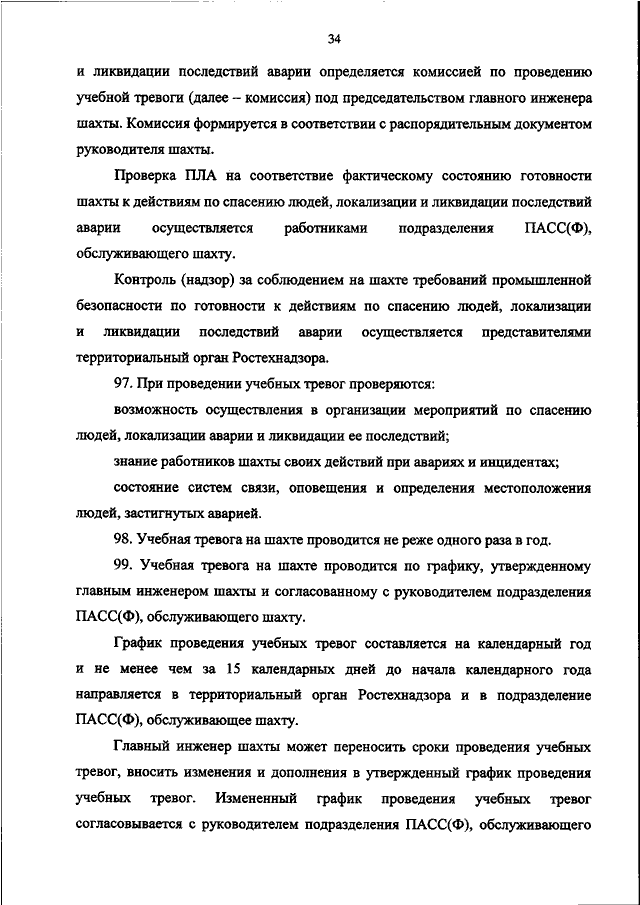 34

и ликвидации последствий аварии определяется комиссией по проведению учебной тревоги (далее – комиссия) под председательством главного инженера шахты. Комиссия формируется в соответствии с распорядительным документом руководителя шахты.

Проверка ПЛА на соответствие фактическому состоянию готовности шахты к действиям по спасению людей, локализации и ликвидации последствий аварии осуществляется работниками подразделения ПАСС(Ф), обслуживающего шахту.

Контроль (надзор) за соблюдением на шахте требований промышленной безопасности по готовности к действиям по спасению людей, локализации и ликвидации последствий аварии осуществляется представителями территориальный орган Ростехнадзора.

97. При проведении учебных тревог проверяются:

возможность осуществления в организации мероприятий по спасению людей, локализации аварии и ликвидации ее последствий;

знание работников шахты своих действий при авариях и инцидентах;

состояние систем связи, оповещения и определения местоположения людей, застигнутых аварией.

98. Учебная тревога на шахте проводится не реже одного раза в год.

99. Учебная тревога на шахте проводится по графику, утвержденному главным инженером шахты и согласованному с руководителем подразделения ПАСС(Ф), обслуживающего шахту.

График проведения учебных тревог составляется на календарный год и не менее чем за 15 календарных дней до начала календарного года направляется в территориальный орган Ростехнадзора и в подразделение ПАСС(Ф), обслуживающее шахту.

Главный инженер шахты может переносить сроки проведения учебных тревог, вносить изменения и дополнения в утвержденный график проведения учебных тревог. Измененный график проведения учебных тревог согласовывается с руководителем подразделения ПАСС(Ф), обслуживающего